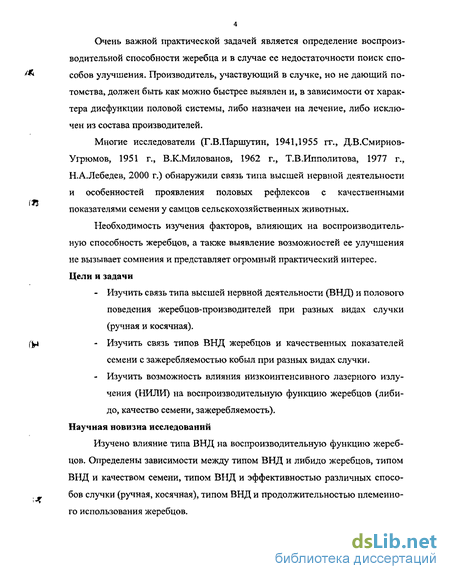 4

Очень важной практической задачей является определение воспроизводительной способности жеребца и в случае ее недостаточности поиск способов улучшения. Производитель, участвующий в случке, но не дающий потомства, должен быть как можно быстрее выявлен и, в зависимости от характера дисфункции половой системы, либо назначен на лечение, либо исключен из состава производителей.

Многие исследователи (Г.В.Паршутин, 1941,1955 гг., Д.В.Смирнов-Угрюмов, 1951 г., В.К.Милованов, 1962 г., Т.В.Ипполитова, 1977 г., Н.А.Лебедев, 2000 г.) обнаружили связь типа высшей нервной деятельности и особенностей проявления половых рефлексов с качественными показателями семени у самцов сельскохозяйственных животных.

Необходимость изучения факторов, влияющих на воспроизводительную способность жеребцов, а также выявление возможностей ее улучшения не вызывает сомнения и представляет огромный практический интерес.

Цели и задачи

- Изучить связь типа высшей нервной деятельности (ВНД) и полового поведения жеребцов-производителей при разных видах случки (ручная и косячная).
- Изучить связь типов ВНД жеребцов и качественных показателей семени с зажеребляемостью кобыл при разных видах случки.
- Изучить возможность влияния низкоинтенсивного лазерного излучения (НИЛИ) на воспроизводительную функцию жеребцов (либидо, качество семени, зажеребляемость).

Научная новизна исследований

Изучено влияние типа ВНД на воспроизводительную функцию жеребцов. Определены зависимости между типом ВНД и либидо жеребцов, типом ВНД и качеством семени, типом ВНД и эффективностью различных способов случки (ручная, косячная), типом ВНД и продолжительностью племенного использования жеребцов.

dsLib.net
библиотека диссертаций